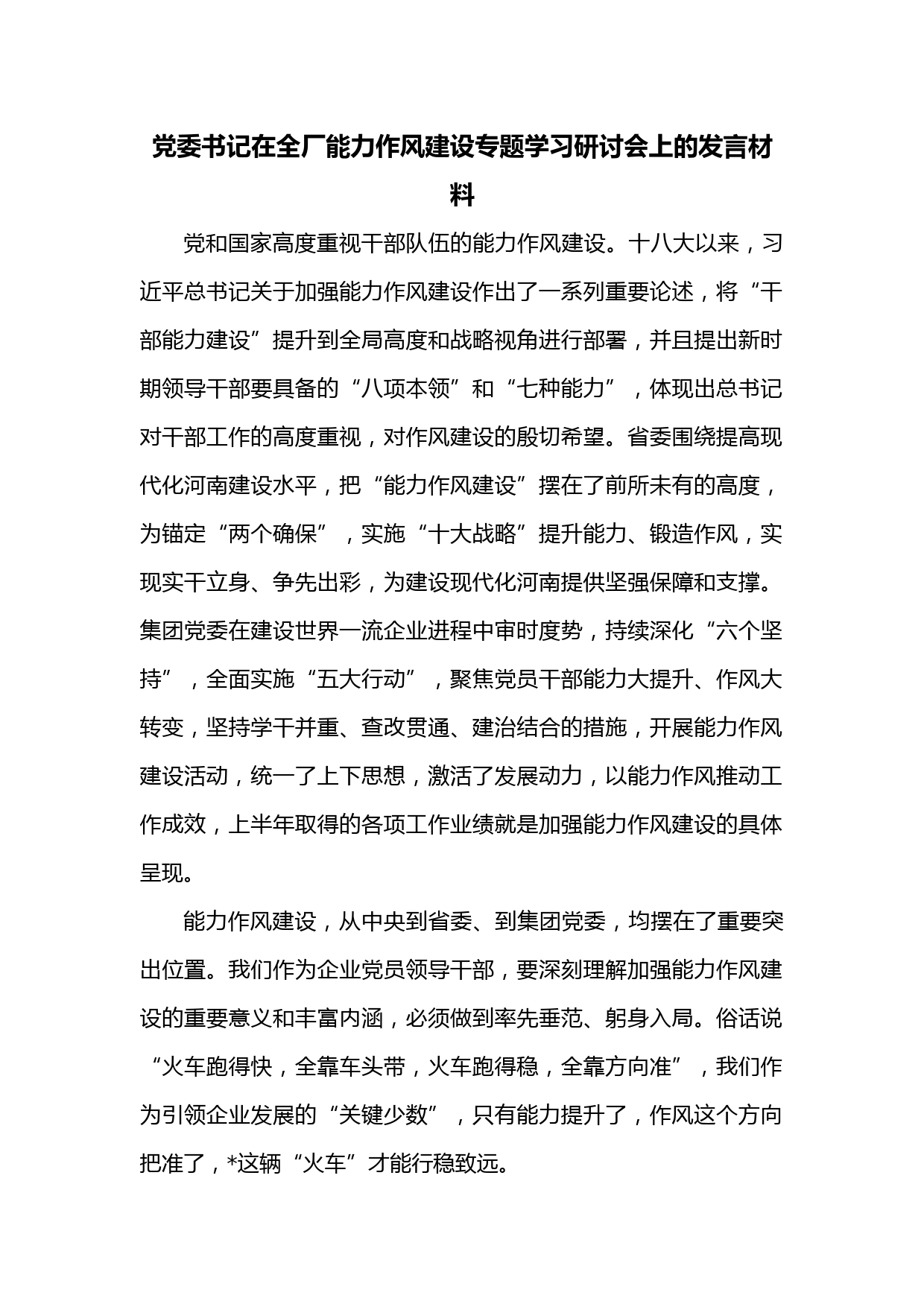 党委书记在全厂能力作风建设专题学习研讨会上的发言材料

党和国家高度重视干部队伍的能力作风建设。十八大以来，习近平总书记关于加强能力作风建设作出了一系列重要论述，将“干部能力建设”提升到全局高度和战略视角进行部署，并且提出新时期领导干部要具备的“八项本领”和“七种能力”，体现出总书记对干部工作的高度重视，对作风建设的殷切希望。省委围绕提高现代化河南建设水平，把“能力作风建设”摆在了前所未有的高度，为锚定“两个确保”，实施“十大战略”提升能力、锻造作风，实现实干立身、争先出彩，为建设现代化河南提供坚强保障和支撑。集团党委在建设世界一流企业进程中审时度势，持续深化“六个坚持”，全面实施“五大行动”，聚焦党员干部能力大提升、作风大转变，坚持学干并重、查改贯通、建治结合的措施，开展能力作风建设活动，统一了上下思想，激活了发展动力，以能力作风推动工作成效，上半年取得的各项工作业绩就是加强能力作风建设的具体呈现。

能力作风建设，从中央到省委、到集团党委，均摆在了重要突出位置。我们作为企业党员领导干部，要深刻理解加强能力作风建设的重要意义和丰富内涵，必须做到率先垂范、躬身入局。俗话说“火车跑得快，全靠车头带，火车跑得稳，全靠方向准”，我们作为引领企业发展的“关键少数”，只有能力提升了，作风这个方向把准了，*这辆“火车”才能行稳致远。